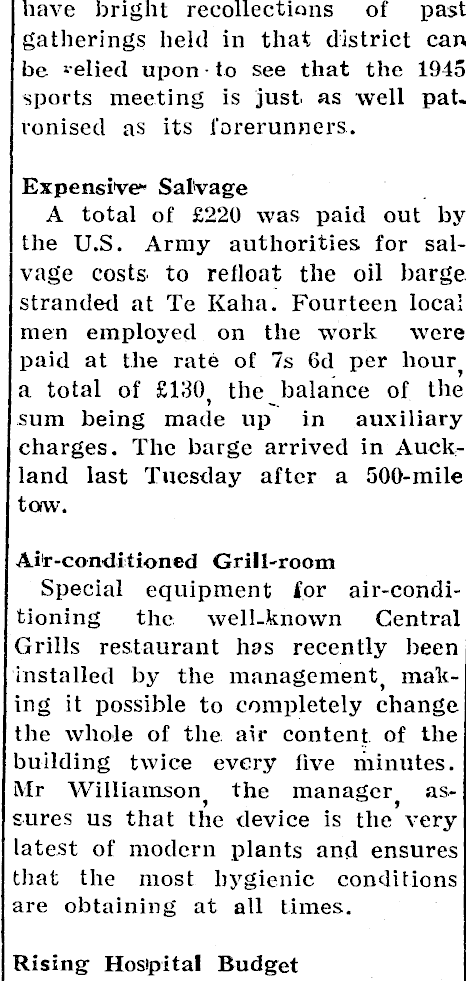 have bright recollections of past gatherings held in that district can be relied upon to see that the 1945 sports meeting is just as well patronised as its forerunners.

Expensive Salvage
A total of £220 was paid out by the U.S. Army authorities for salvage costs to refloat the oil barge stranded at Te Kaha. Fourteen local men employed on the work were paid at the rate of 7s 6d per hour, a total of £130, the balance of the sum being made up in auxiliary charges. The barge arrived in Auckland last Tuesday after a 500-mile tow.

Air-conditioned Grill-room
Special equipment for air-conditioning the well-known Central Grills restaurant has recently been installed by the management, making it possible to completely change the whole of the air content of the building twice every five minutes. Mr Williamson, the manager, assures us that the device is the very latest of modern plants and ensures that the most hygienic conditions are obtaining at all times.

Rising Hospital Budget